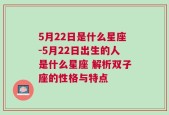 5月22日是什么星座-5月22日出生的人是什么星座 解析双子座的性格与特点